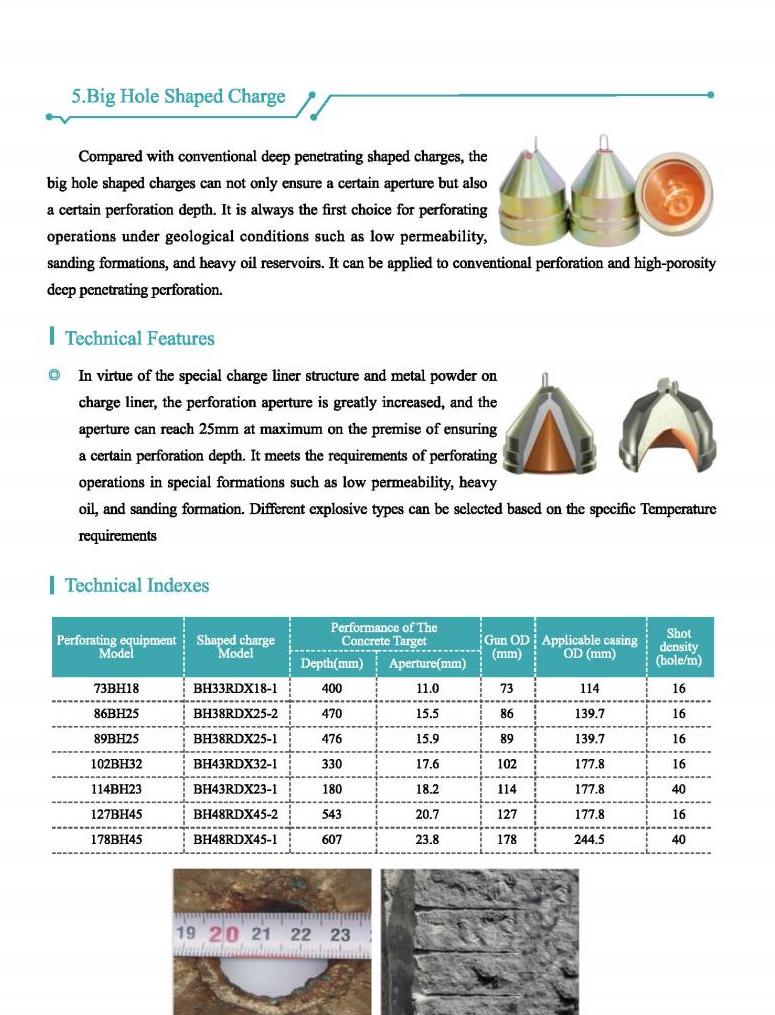 5.Big Hole Shaped Charge

Compared with conventional deep penetrating shaped charges, the big hole shaped charges can not only ensure a certain aperture but also a certain perforation depth. It is always the first choice for perforating operations under geological conditions such as low permeability, sanding formations, and heavy oil reservoirs. It can be applied to conventional perforation and high-porosity deep penetrating perforation.

Technical Features

In virtue of the special charge liner structure and metal powder on charge liner, the perforation aperture is greatly increased, and the aperture can reach 25mm at maximum on the premise of ensuring a certain perforation depth. It meets the requirements of perforating operations in special formations such as low permeability, heavy oil, and sanding formation. Different explosive types can be selected based on the specific Temperature requirements

Technical Indexes

| Perforating equipment Model | Shaped charge Model | Performance of The Concrete Target Depth(mm) | Performance of The Concrete Target Aperture(mm) | Gun OD (mm) | Applicable casing OD (mm) | Shot density (hole/m) |
|---|---|---|---|---|---|---|
| 73BH18 | BH33RDX18-1 | 400 | 11.0 | 73 | 114 | 16 |
| 86BH25 | BH38RDX25-2 | 470 | 15.5 | 86 | 139.7 | 16 |
| 89BH25 | BH38RDX25-1 | 476 | 15.9 | 89 | 139.7 | 16 |
| 102BH32 | BH43RDX32-1 | 330 | 17.6 | 102 | 177.8 | 16 |
| 114BH23 | BH43RDX23-1 | 180 | 18.2 | 114 | 177.8 | 40 |
| 127BH45 | BH48RDX45-2 | 543 | 20.7 | 127 | 177.8 | 16 |
| 178BH45 | BH48RDX45-1 | 607 | 23.8 | 178 | 244.5 | 40 |

19 20 21 22 23